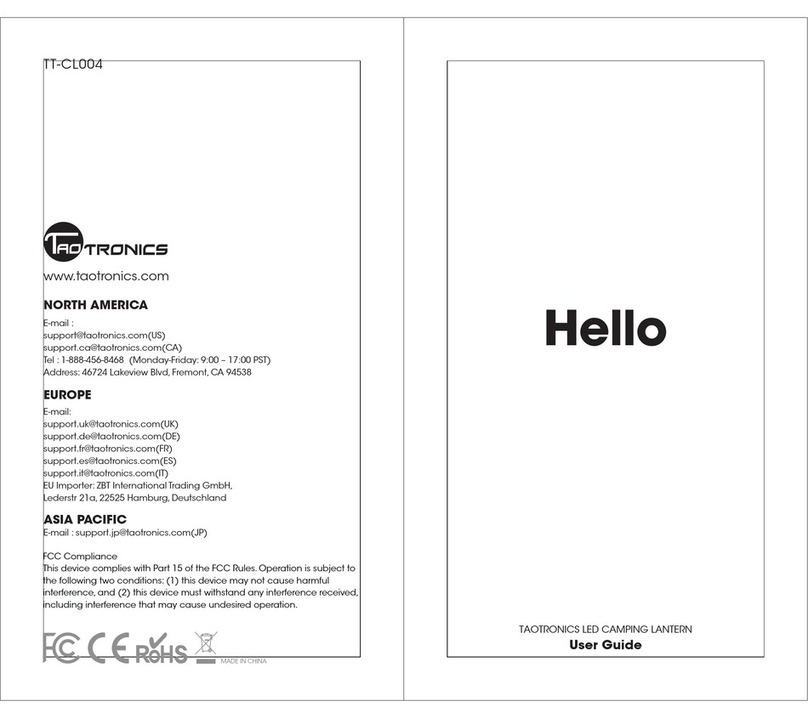 TT-CL004

TAOTRONICS

www.taotronics.com

NORTH AMERICA

E-mail :
support@taotronics.com(US)
support.ca@taotronics.com(CA)
Tel : 1-888-456-8468 (Monday-Friday: 9:00 – 17:00 PST)
Address: 46724 Lakeview Blvd, Fremont, CA 94538

EUROPE

E-mail:
support.uk@taotronics.com(UK)
support.de@taotronics.com(DE)
support.fr@taotronics.com(FR)
support.es@taotronics.com(ES)
support.it@taotronics.com(IT)
EU Importer: ZBT International Trading GmbH,
Lederstr 21a, 22525 Hamburg, Deutschland

ASIA PACIFIC

E-mail : support.jp@taotronics.com(JP)

FCC Compliance
This device complies with Part 15 of the FCC Rules. Operation is subject to the following two conditions: (1) this device may not cause harmful interference, and (2) this device must withstand any interference received, including interference that may cause undesired operation.

FC CE RoHS MADE IN CHINA

Hello

TAOTRONICS LED CAMPING LANTERN
User Guide